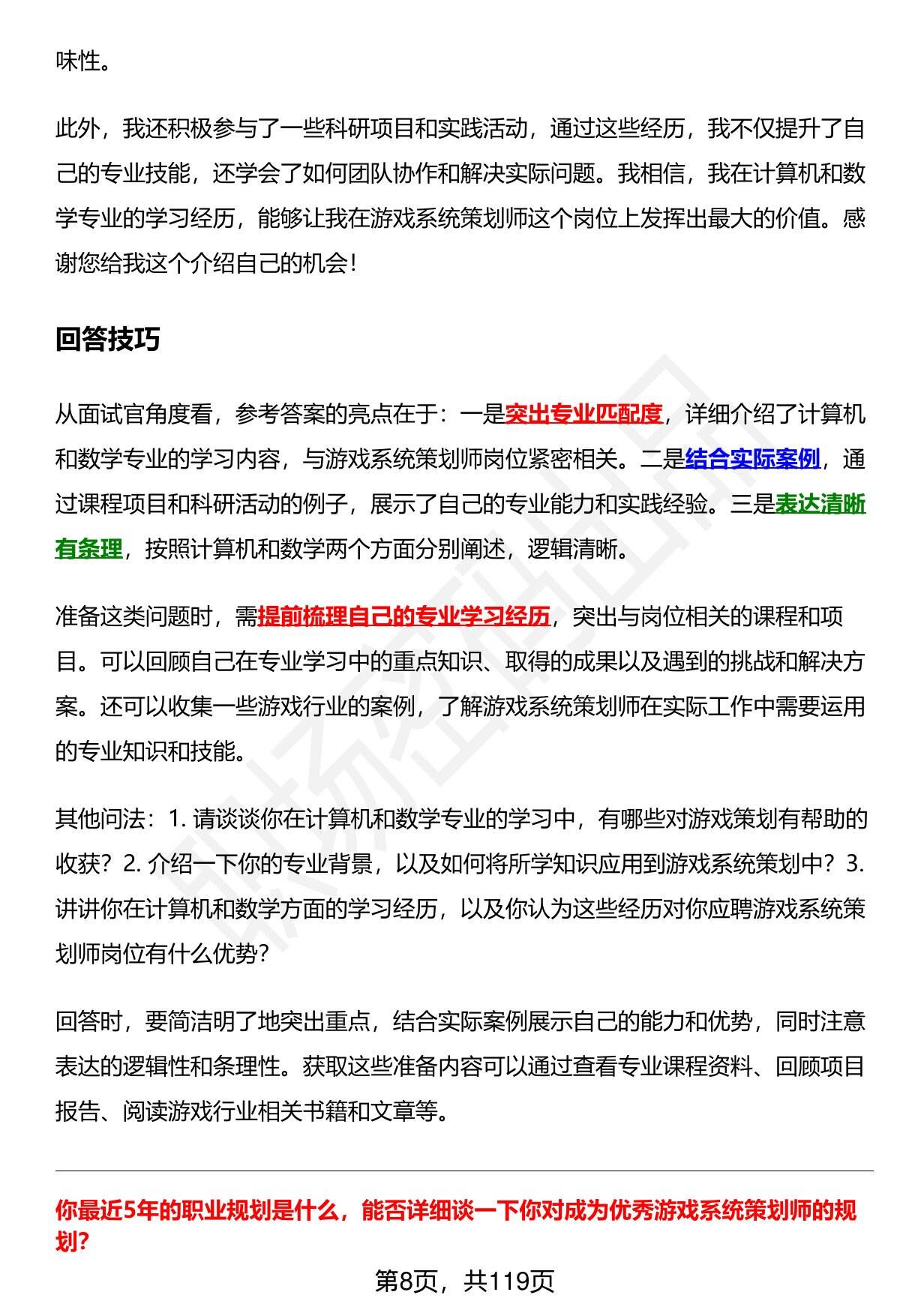 味性。

此外，我还积极参与了一些科研项目和实践活动，通过这些经历，我不仅提升了自己的专业技能，还学会了如何团队协作和解决实际问题。我相信，我在计算机和数学专业的学习经历，能够让我在游戏系统策划师这个岗位上发挥出最大的价值。感谢您给我这个介绍自己的机会！

回答技巧

从面试官角度看，参考答案的亮点在于：一是突出专业匹配度，详细介绍了计算机和数学专业的学习内容，与游戏系统策划师岗位紧密相关。二是结合实际案例，通过课程项目和科研活动的例子，展示了自己的专业能力和实践经验。三是表达清晰有条理，按照计算机和数学两个方面分别阐述，逻辑清晰。

准备这类问题时，需提前梳理自己的专业学习经历，突出与岗位相关的课程和项目。可以回顾自己在专业学习中的重点知识、取得的成果以及遇到的挑战和解决方案。还可以收集一些游戏行业的案例，了解游戏系统策划师在实际工作中需要运用的专业知识和技能。

其他问法：1. 请谈谈你在计算机和数学专业的学习中，有哪些对游戏策划有帮助的收获？2. 介绍一下你的专业背景，以及如何将所学知识应用到游戏系统策划中？3. 讲讲你在计算机和数学方面的学习经历，以及你认为这些经历对你应聘游戏系统策划师岗位有什么优势？

回答时，要简洁明了地突出重点，结合实际案例展示自己的能力和优势，同时注意表达的逻辑性和条理性。获取这些准备内容可以通过查看专业课程资料、回顾项目报告、阅读游戏行业相关书籍和文章等。

你最近5年的职业规划是什么，能否详细谈一下你对成为优秀游戏系统策划师的规划？

第8页，共119页